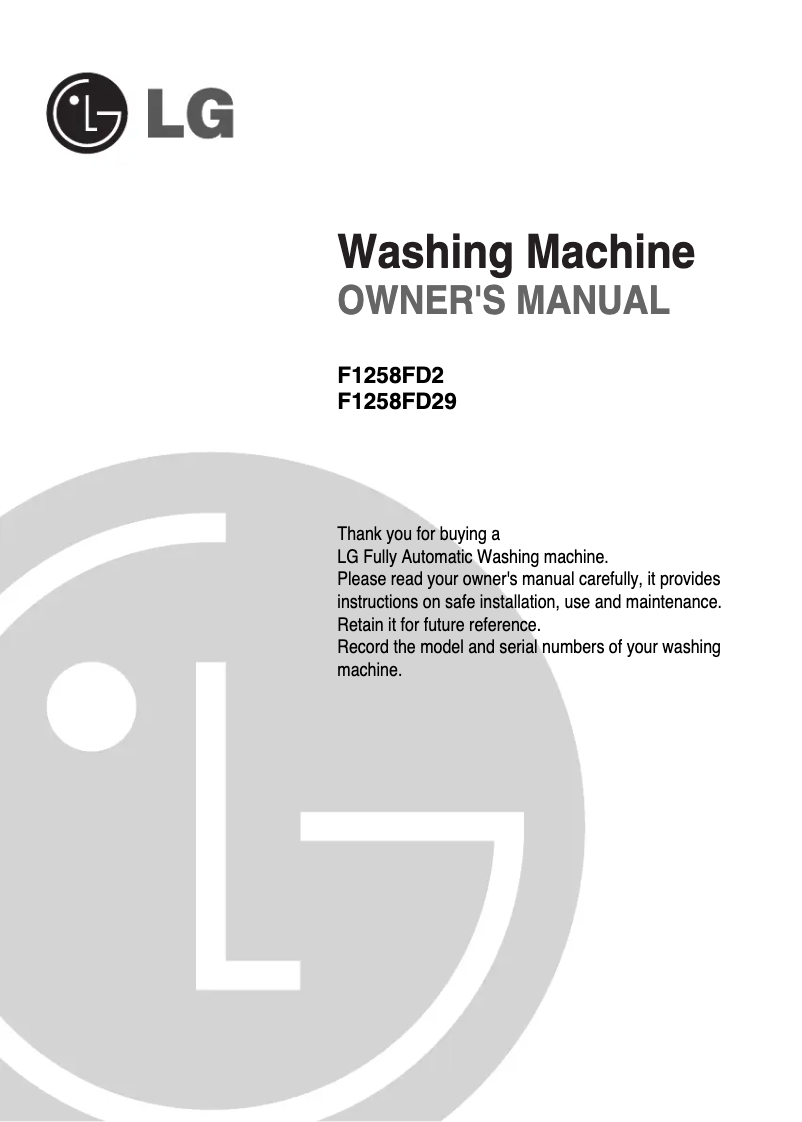 LG

Washing Machine
OWNER'S MANUAL

F1258FD2
F1258FD29

Thank you for buying a LG Fully Automatic Washing machine. Please read your owner's manual carefully, it provides instructions on safe installation, use and maintenance. Retain it for future reference. Record the model and serial numbers of your washing machine.